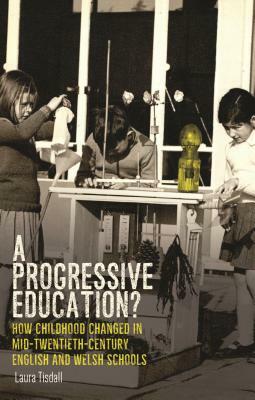 A PROGRESSIVE EDUCATION?

HOW CHILDHOOD CHANGED IN MID-TWENTIETH-CENTURY ENGLISH AND WELSH SCHOOLS

Laura Tisdall